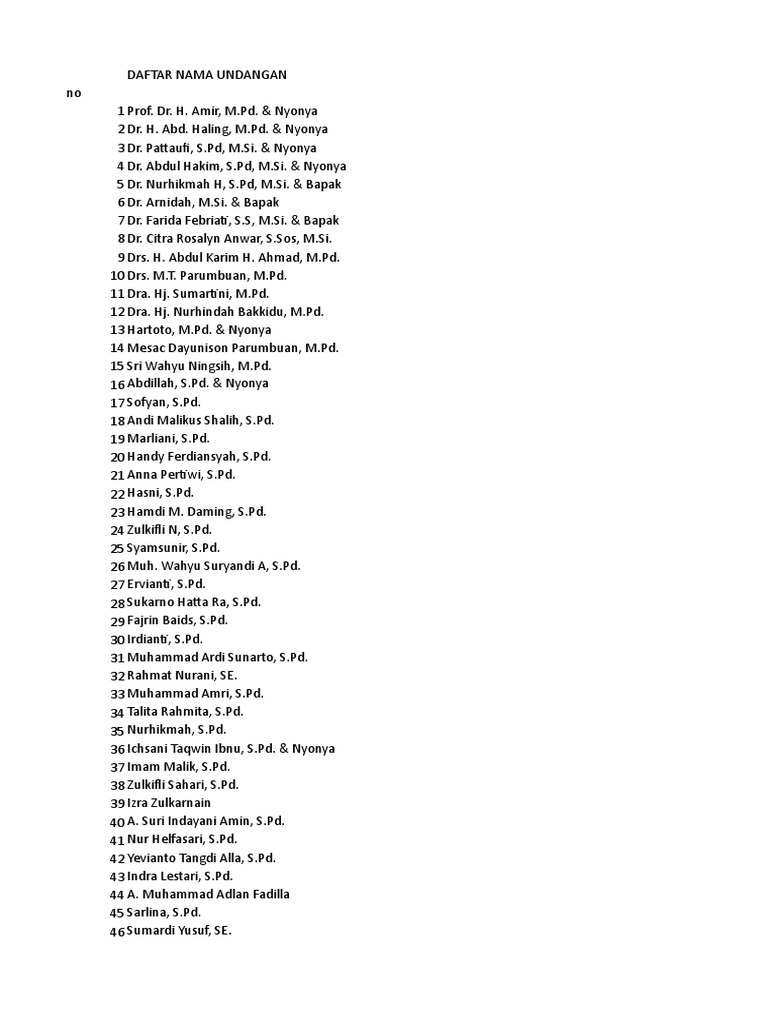 DAFTAR NAMA UNDANGAN

no

1 Prof. Dr. H. Amir, M.Pd. & Nyonya
2 Dr. H. Abd. Haling, M.Pd. & Nyonya
3 Dr. Pattaufi, S.Pd, M.Si. & Nyonya
4 Dr. Abdul Hakim, S.Pd, M.Si. & Nyonya
5 Dr. Nurhikmah H, S.Pd, M.Si. & Bapak
6 Dr. Arnidah, M.Si. & Bapak
7 Dr. Farida Febriati, S.S, M.Si. & Bapak
8 Dr. Citra Rosalyn Anwar, S.Sos, M.Si.
9 Drs. H. Abdul Karim H. Ahmad, M.Pd.
10 Drs. M.T. Parumbuan, M.Pd.
11 Dra. Hj. Sumartini, M.Pd.
12 Dra. Hj. Nurhindah Bakkidu, M.Pd.
13 Hartoto, M.Pd. & Nyonya
14 Mesac Dayunison Parumbuan, M.Pd.
15 Sri Wahyu Ningsih, M.Pd.
16 Abdillah, S.Pd. & Nyonya
17 Sofyan, S.Pd.
18 Andi Malikus Shalih, S.Pd.
19 Marliani, S.Pd.
20 Handy Ferdiansyah, S.Pd.
21 Anna Pertiwi, S.Pd.
22 Hasni, S.Pd.
23 Hamdi M. Daming, S.Pd.
24 Zulkifli N, S.Pd.
25 Syamsunir, S.Pd.
26 Muh. Wahyu Suryandi A, S.Pd.
27 Ervianti, S.Pd.
28 Sukarno Hatta Ra, S.Pd.
29 Fajrin Baids, S.Pd.
30 Irdianti, S.Pd.
31 Muhammad Ardi Sunarto, S.Pd.
32 Rahmat Nurani, SE.
33 Muhammad Amri, S.Pd.
34 Talita Rahmita, S.Pd.
35 Nurhikmah, S.Pd.
36 Ichsani Taqwin Ibnu, S.Pd. & Nyonya
37 Imam Malik, S.Pd.
38 Zulkifli Sahari, S.Pd.
39 Izra Zulkarnain
40 A. Suri Indayani Amin, S.Pd.
41 Nur Helfasari, S.Pd.
42 Yevianto Tangdi Alla, S.Pd.
43 Indra Lestari, S.Pd.
44 A. Muhammad Adlan Fadilla
45 Sarlina, S.Pd.
46 Sumardi Yusuf, SE.